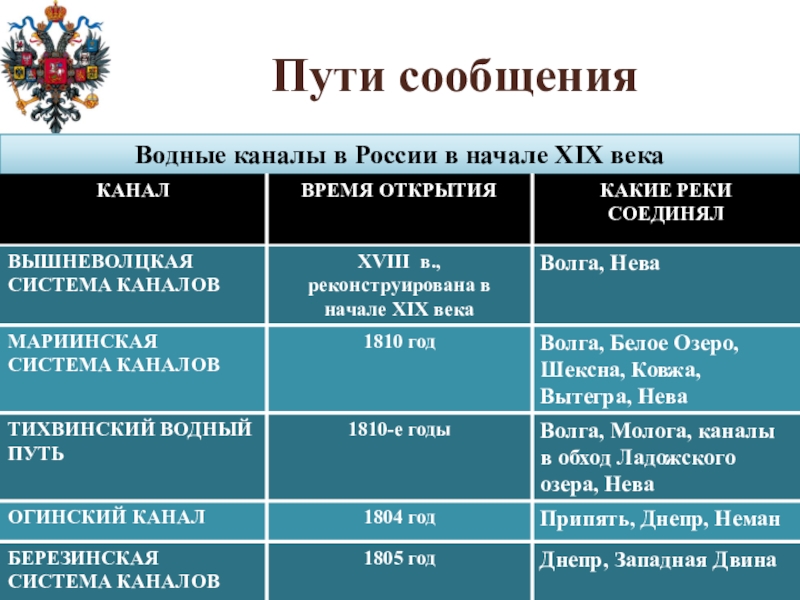 Пути сообщения

Водные каналы в России в начале XIX века

| КАНАЛ | ВРЕМЯ ОТКРЫТИЯ | КАКИЕ РЕКИ СОЕДИНЯЛ |
|---|---|---|
| ВЫШНЕВОЛЦКАЯ СИСТЕМА КАНАЛОВ | XVIII в., реконструирована в начале XIX века | Волга, Нева |
| МАРИИНСКАЯ СИСТЕМА КАНАЛОВ | 1810 год | Волга, Белое Озеро, Шексна, Ковжа, Вытегра, Нева |
| ТИХВИНСКИЙ ВОДНЫЙ ПУТЬ | 1810-е годы | Волга, Молога, каналы в обход Ладожского озера, Нева |
| ОГИНСКИЙ КАНАЛ | 1804 год | Припять, Днепр, Неман |
| БЕРЕЗИНСКАЯ СИСТЕМА КАНАЛОВ | 1805 год | Днепр, Западная Двина |